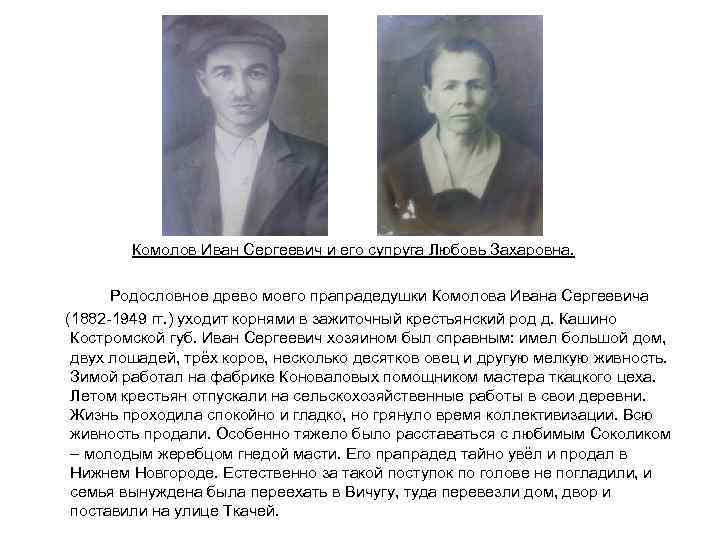 Комолов Иван Сергеевич и его супруга Любовь Захаровна.

Родословное древо моего прапрадедушки Комолова Ивана Сергеевича (1882-1949 гг.) уходит корнями в зажиточный крестьянский род д. Кашино Костромской губ. Иван Сергеевич хозяином был справным: имел большой дом, двух лошадей, трёх коров, несколько десятков овец и другую мелкую живность. Зимой работал на фабрике Коноваловых помощником мастера ткацкого цеха. Летом крестьян отпускали на сельскохозяйственные работы в свои деревни. Жизнь проходила спокойно и гладко, но грянуло время коллективизации. Всю живность продали. Особенно тяжело было расставаться с любимым Соколиком – молодым жеребцом гнедой масти. Его прапрадед тайно увёл и продал в Нижнем Новгороде. Естественно за такой поступок по голове не погладили, и семья вынуждена была переехать в Вичугу, туда перевезли дом, двор и поставили на улице Ткачей.